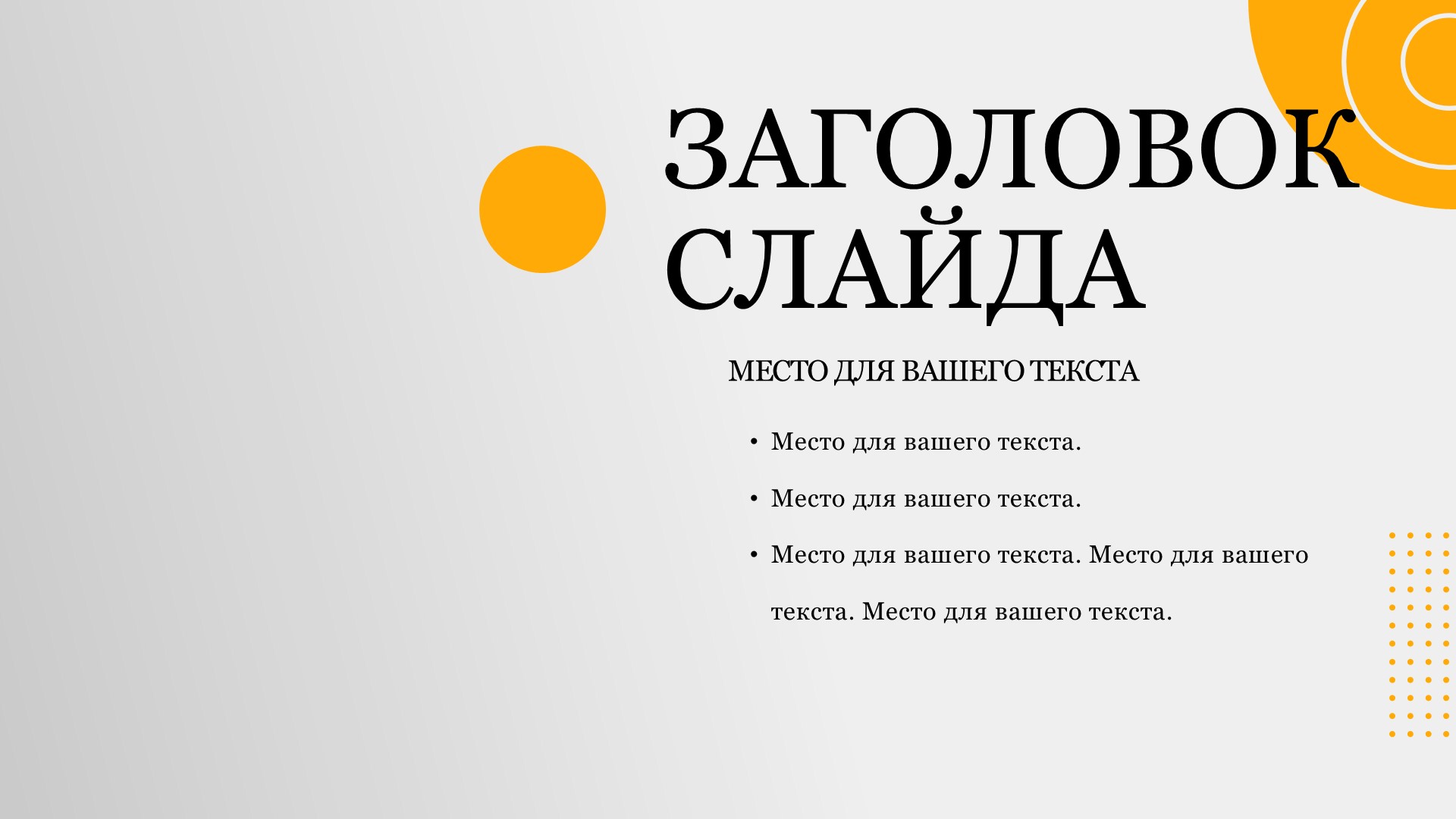 ЗАГОЛОВОК СЛАЙДА

МЕСТО ДЛЯ ВАШЕГО ТЕКСТА

• Место для вашего текста.
• Место для вашего текста.
• Место для вашего текста. Место для вашего текста. Место для вашего текста.